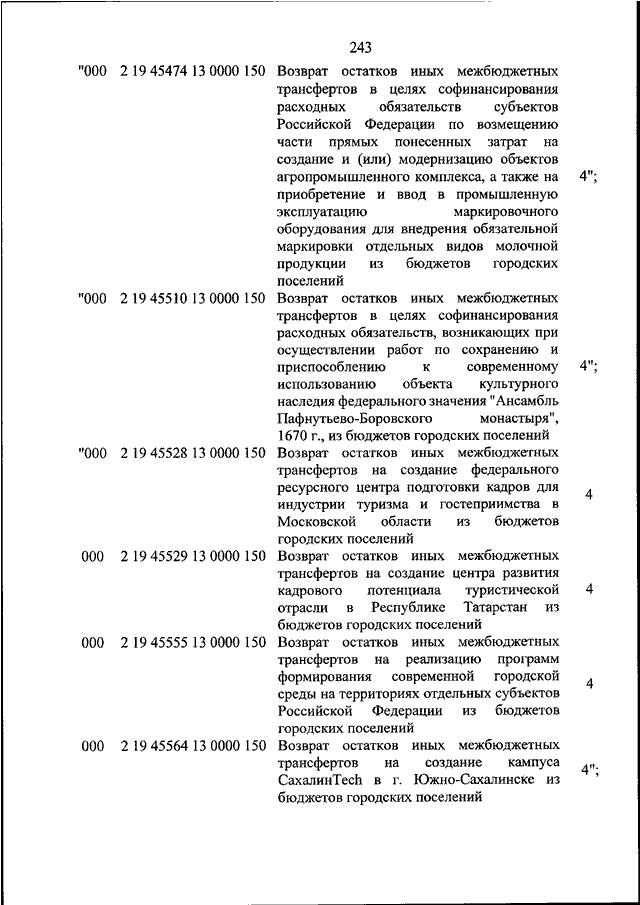 243

| | | | |
|---|---|---|---|
| "000 | 2 19 45474 13 0000 150 | Возврат остатков иных межбюджетных трансфертов в целях софинансирования расходных обязательств субъектов Российской Федерации по возмещению части прямых понесенных затрат на создание и (или) модернизацию объектов агропромышленного комплекса, а также на приобретение и ввод в промышленную эксплуатацию маркировочного оборудования для внедрения обязательной маркировки отдельных видов молочной продукции из бюджетов городских поселений | 4"; |
| "000 | 2 19 45510 13 0000 150 | Возврат остатков иных межбюджетных трансфертов в целях софинансирования расходных обязательств, возникающих при осуществлении работ по сохранению и приспособлению к современному использованию объекта культурного наследия федерального значения "Ансамбль Пафнутьево-Боровского монастыря", 1670 г., из бюджетов городских поселений | 4"; |
| "000 | 2 19 45528 13 0000 150 | Возврат остатков иных межбюджетных трансфертов на создание федерального ресурсного центра подготовки кадров для индустрии туризма и гостеприимства в Московской области из бюджетов городских поселений | 4 |
| 000 | 2 19 45529 13 0000 150 | Возврат остатков иных межбюджетных трансфертов на создание центра развития кадрового потенциала туристической отрасли в Республике Татарстан из бюджетов городских поселений | 4 |
| 000 | 2 19 45555 13 0000 150 | Возврат остатков иных межбюджетных трансфертов на реализацию программ формирования современной городской среды на территориях отдельных субъектов Российской Федерации из бюджетов городских поселений | 4 |
| 000 | 2 19 45564 13 0000 150 | Возврат остатков иных межбюджетных трансфертов на создание кампуса СахалинTech в г. Южно-Сахалинске из бюджетов городских поселений | 4"; |